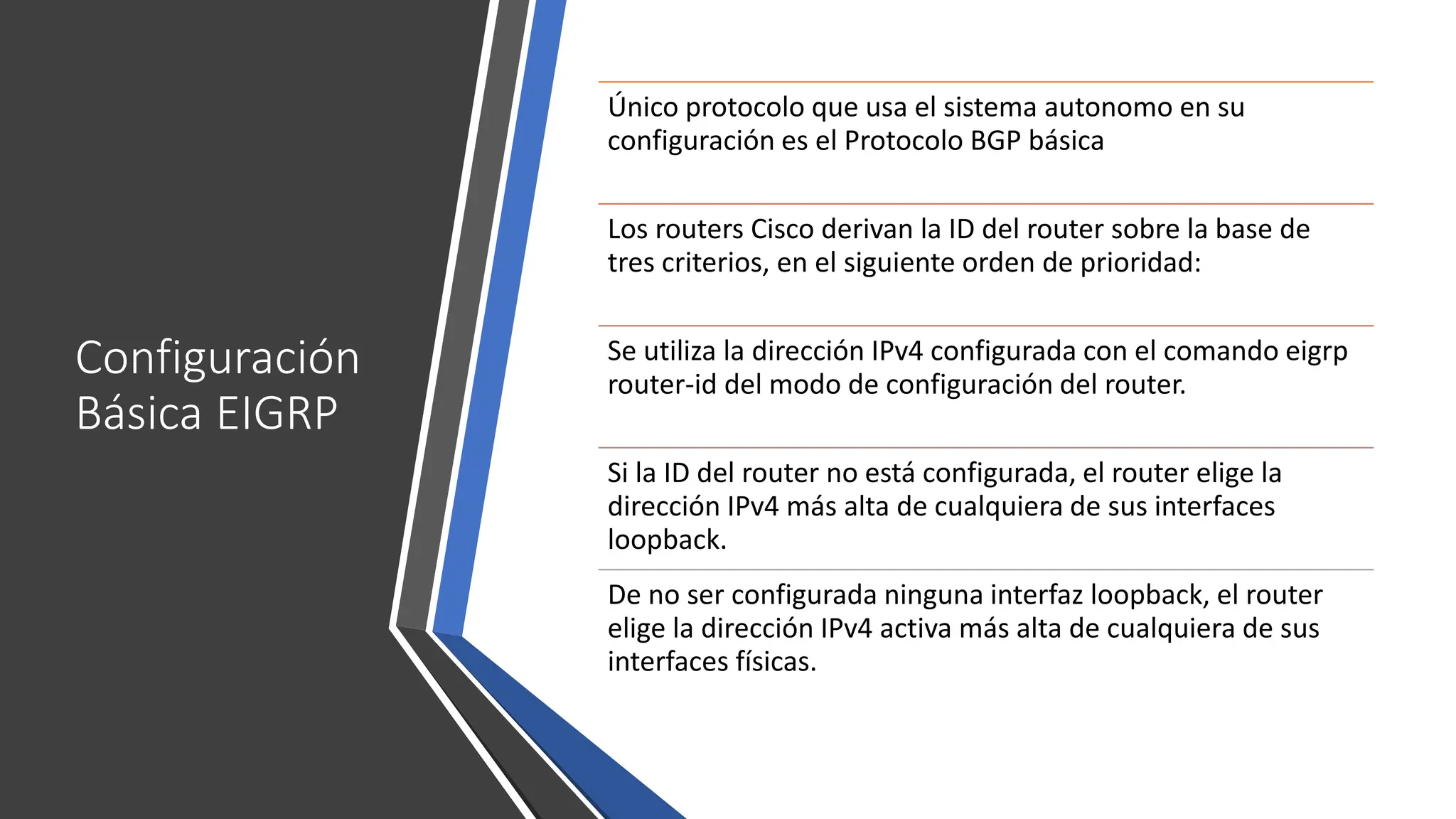 Configuración Básica EIGRP

Único protocolo que usa el sistema autonomo en su configuración es el Protocolo BGP básica

Los routers Cisco derivan la ID del router sobre la base de tres criterios, en el siguiente orden de prioridad:

Se utiliza la dirección IPv4 configurada con el comando eigrp router-id del modo de configuración del router.

Si la ID del router no está configurada, el router elige la dirección IPv4 más alta de cualquiera de sus interfaces loopback.

De no ser configurada ninguna interfaz loopback, el router elige la dirección IPv4 activa más alta de cualquiera de sus interfaces físicas.